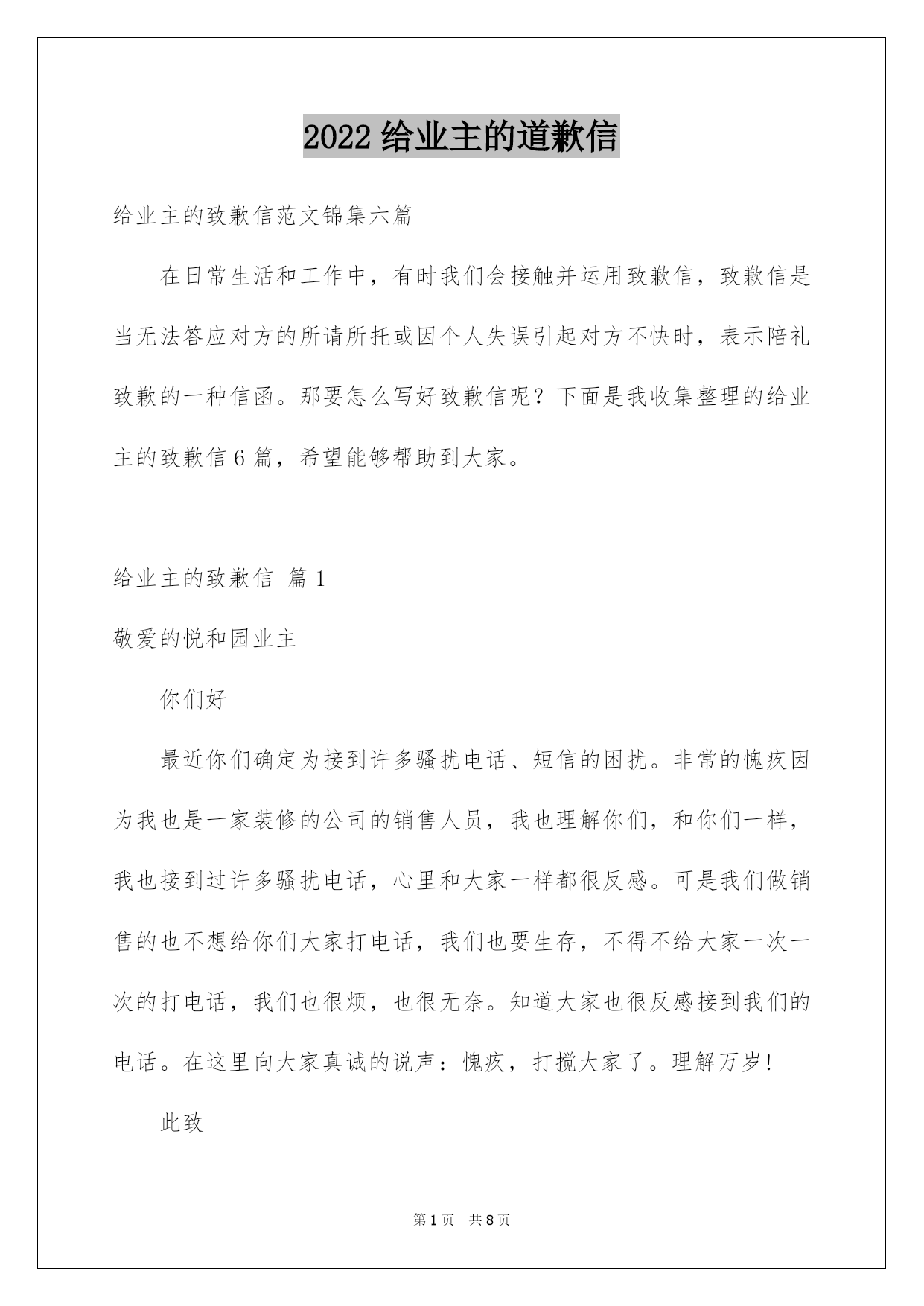 2022给业主的道歉信

给业主的致歉信范文锦集六篇

在日常生活和工作中，有时我们会接触并运用致歉信，致歉信是当无法答应对方的所请所托或因个人失误引起对方不快时，表示陪礼致歉的一种信函。那要怎么写好致歉信呢？下面是我收集整理的给业主的致歉信6篇，希望能够帮助到大家。

给业主的致歉信 篇1

敬爱的悦和园业主

你们好

最近你们确定为接到许多骚扰电话、短信的困扰。非常的愧疚因为我也是一家装修的公司的销售人员，我也理解你们，和你们一样，我也接到过许多骚扰电话，心里和大家一样都很反感。可是我们做销售的也不想给你们大家打电话，我们也要生存，不得不给大家一次一次的打电话，我们也很烦，也很无奈。知道大家也很反感接到我们的电话。在这里向大家真诚的说声：愧疚，打搅大家了。理解万岁!

此致

第1页 共8页